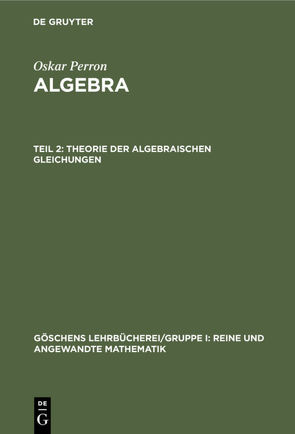 DE GRUYTER

Oskar Perron

ALGEBRA

TEIL 2: THEORIE DER ALGEBRAISCHEN GLEICHUNGEN

GÖSCHENS LEHRBÜCHEREI/GRUPPE I: REINE UND ANGEWANDTE MATHEMATIK

DE G